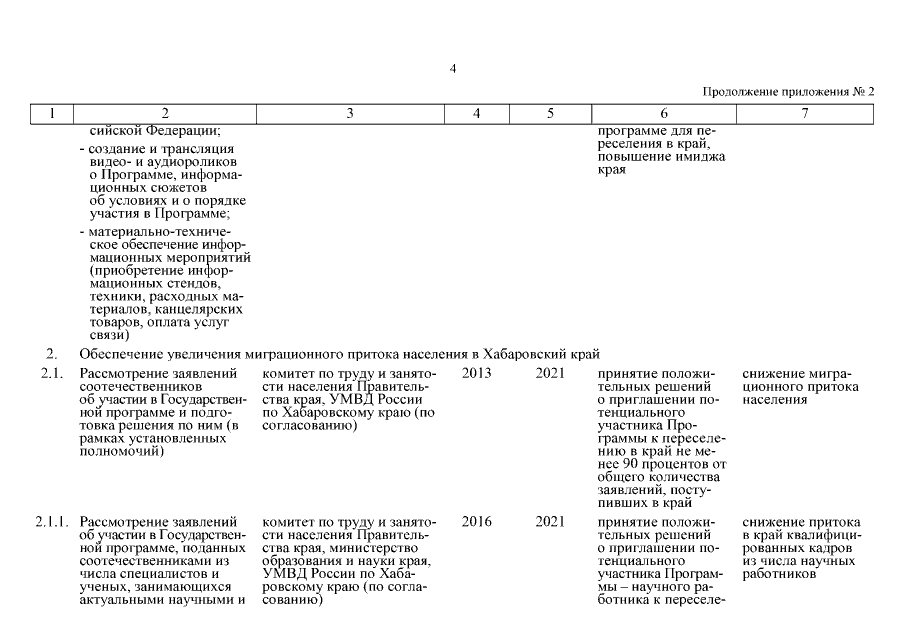 4

Продолжение приложения № 2

| 1 | 2 | 3 | 4 | 5 | 6 | 7 |
|---|---|---|---|---|---|---|
| | сийской Федерации; - создание и трансляция видео- и аудиороликов о Программе, информационных сюжетов об условиях и о порядке участия в Программе; - материально-техническое обеспечение информационных мероприятий (приобретение информационных стендов, техники, расходных материалов, канцелярских товаров, оплата услуг связи) | | | | программе для переселения в край, повышение имиджа края | |
| 2. | Обеспечение увеличения миграционного притока населения в Хабаровский край | | | | | |
| 2.1. | Рассмотрение заявлений соотечественников об участии в Государственной программе и подготовка решения по ним (в рамках установленных полномочий) | комитет по труду и занятости населения Правительства края, УМВД России по Хабаровскому краю (по согласованию) | 2013 | 2021 | принятие положительных решений о приглашении потенциального участника Программы к переселению в край не менее 90 процентов от общего количества заявлений, поступивших в край | снижение миграционного притока населения |
| 2.1.1. | Рассмотрение заявлений об участии в Государственной программе, поданных соотечественниками из числа специалистов и ученых, занимающихся актуальными научными и | комитет по труду и занятости населения Правительства края, министерство образования и науки края, УМВД России по Хабаровскому краю (по согласованию) | 2016 | 2021 | принятие положительных решений о приглашении потенциального участника Программы – научного работника к переселе- | снижение притока в край квалифицированных кадров из числа научных работников |